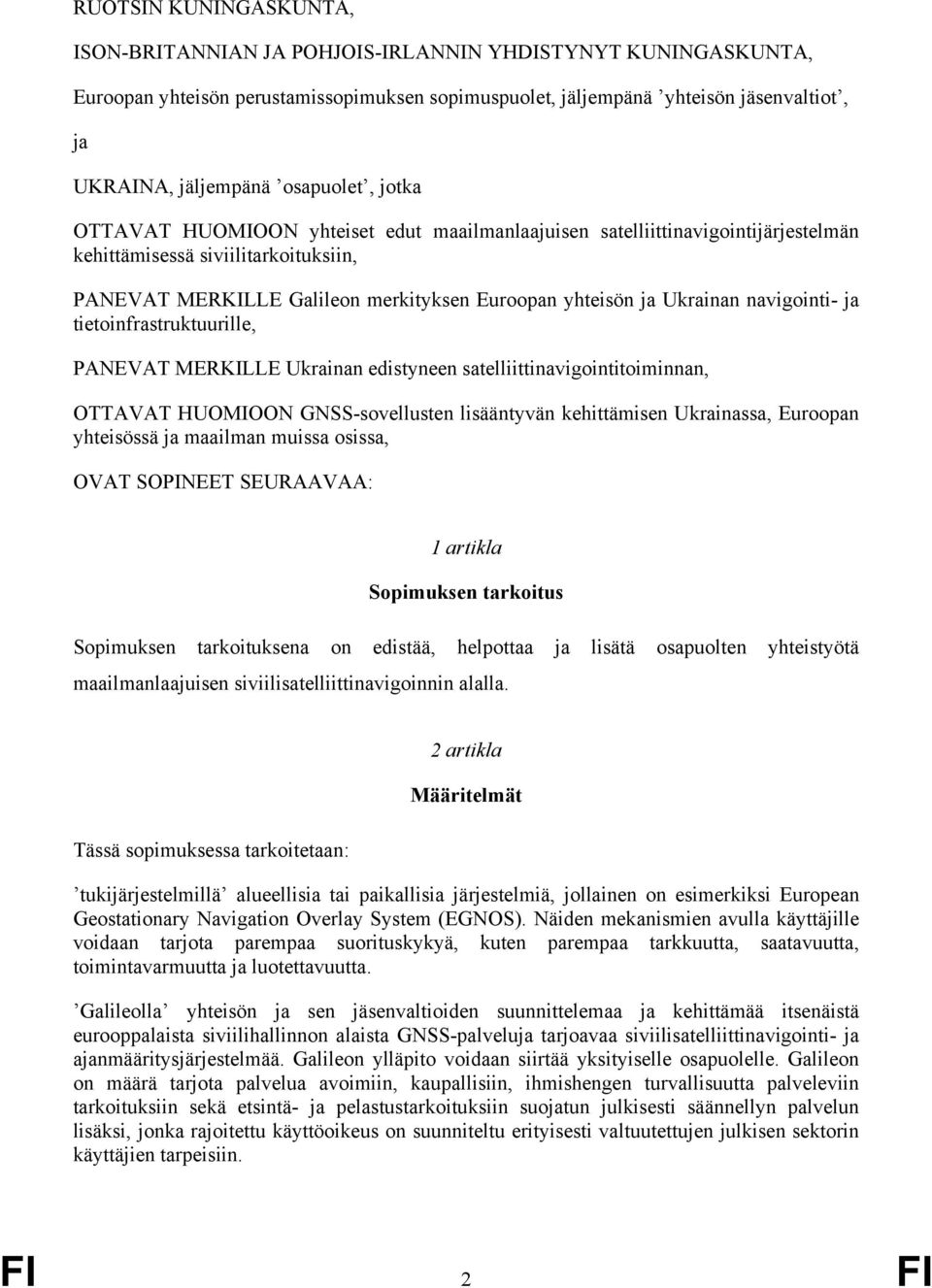 RUOTSIN KUNINGASKUNTA,

ISON-BRITANNIAN JA POHJOIS-IRLANNIN YHDISTYNYT KUNINGASKUNTA,

Euroopan yhteisön perustamissopimuksen sopimuspuolet, jäljempänä ’yhteisön jäsenvaltiot’,

ja

UKRAINA, jäljempänä ’osapuolet’, jotka

OTTAVAT HUOMIOON yhteiset edut maailmanlaajuisen satelliittinavigointijärjestelmän kehittämisessä siviilitarkoituksiin,

PANEVAT MERKILLE Galileon merkityksen Euroopan yhteisön ja Ukrainan navigointi- ja tietoinfrastruktuurille,

PANEVAT MERKILLE Ukrainan edistyneen satelliittinavigointitoiminnan,

OTTAVAT HUOMIOON GNSS-sovellusten lisääntyvän kehittämisen Ukrainassa, Euroopan yhteisössä ja maailman muissa osissa,

OVAT SOPINEET SEURAAVAA:

1 artikla

Sopimuksen tarkoitus

Sopimuksen tarkoituksena on edistää, helpottaa ja lisätä osapuolten yhteistyötä maailmanlaajuisen siviilisatelliittinavigoinnin alalla.

2 artikla

Määritelmät

Tässä sopimuksessa tarkoitetaan:

’tukijärjestelmillä’ alueellisia tai paikallisia järjestelmiä, jollainen on esimerkiksi European Geostationary Navigation Overlay System (EGNOS). Näiden mekanismien avulla käyttäjille voidaan tarjota parempaa suorituskykyä, kuten parempaa tarkkuutta, saatavuutta, toimintavarmuutta ja luotettavuutta.

’Galileolla’ yhteisön ja sen jäsenvaltioiden suunnittelemaa ja kehittämää itsenäistä eurooppalaista siviilihallinnon alaista GNSS-palveluja tarjoavaa siviilisatelliittinavigointi- ja ajanmääritysjärjestelmää. Galileon ylläpito voidaan siirtää yksityiselle osapuolelle. Galileon on määrä tarjota palvelua avoimiin, kaupallisiin, ihmishengen turvallisuutta palveleviin tarkoituksiin sekä etsintä- ja pelastustarkoituksiin suojatun julkisesti säännellyn palvelun lisäksi, jonka rajoitettu käyttöoikeus on suunniteltu erityisesti valtuutettujen julkisen sektorin käyttäjien tarpeisiin.

FI 2 FI